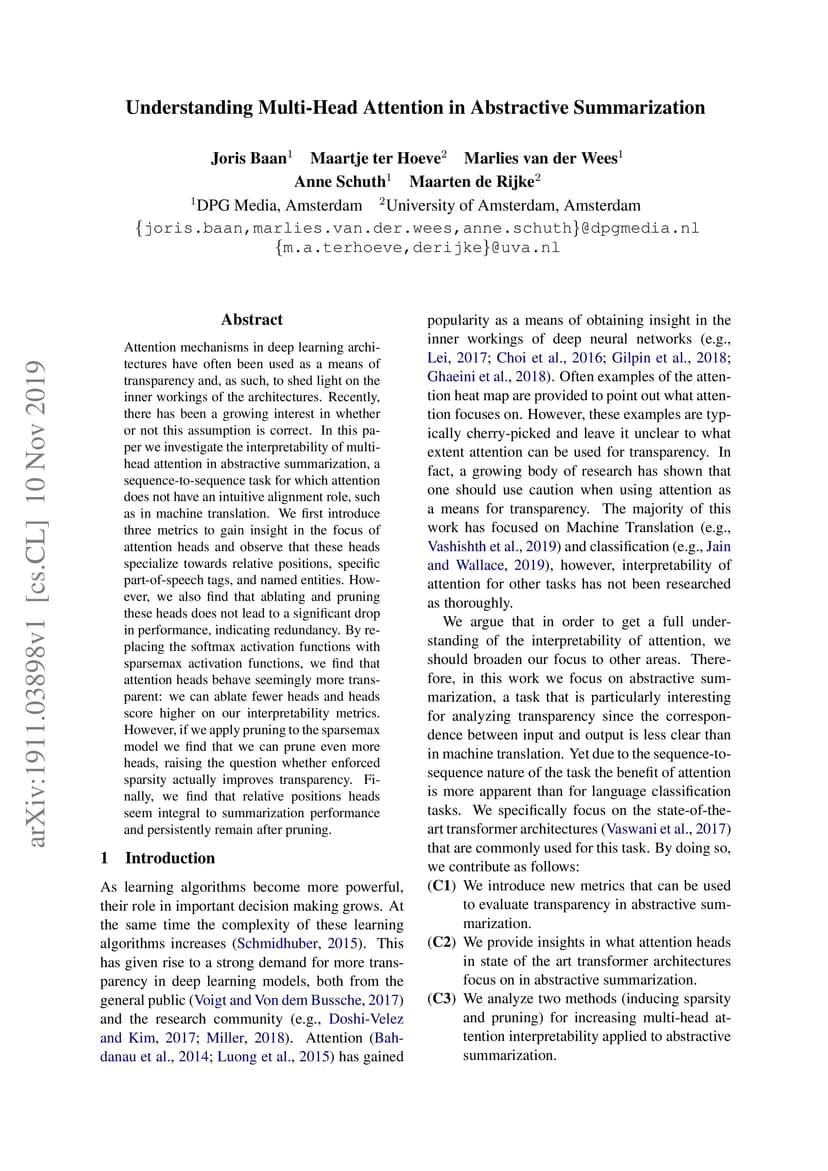 Understanding Multi-Head Attention in Abstractive Summarization

Joris Baan$^1$ Maartje ter Hoeve$^2$ Marlies van der Wees$^1$
Anne Schuth$^1$ Maarten de Rijke$^2$
$^1$DPG Media, Amsterdam $^2$University of Amsterdam, Amsterdam
{joris.baan,marlies.van.der.wees,anne.schuth}@dpgmedia.nl
{m.a.terhoeve,derijke}@uva.nl

arXiv:1911.03898v1 [cs.CL] 10 Nov 2019

Abstract

Attention mechanisms in deep learning architectures have often been used as a means of transparency and, as such, to shed light on the inner workings of the architectures. Recently, there has been a growing interest in whether or not this assumption is correct. In this paper we investigate the interpretability of multi-head attention in abstractive summarization, a sequence-to-sequence task for which attention does not have an intuitive alignment role, such as in machine translation. We first introduce three metrics to gain insight in the focus of attention heads and observe that these heads specialize towards relative positions, specific part-of-speech tags, and named entities. However, we also find that ablating and pruning these heads does not lead to a significant drop in performance, indicating redundancy. By replacing the softmax activation functions with sparsemax activation functions, we find that attention heads behave seemingly more transparent: we can ablate fewer heads and heads score higher on our interpretability metrics. However, if we apply pruning to the sparsemax model we find that we can prune even more heads, raising the question whether enforced sparsity actually improves transparency. Finally, we find that relative positions heads seem integral to summarization performance and persistently remain after pruning.

1 Introduction

As learning algorithms become more powerful, their role in important decision making grows. At the same time the complexity of these learning algorithms increases (Schmidhuber, 2015). This has given rise to a strong demand for more transparency in deep learning models, both from the general public (Voigt and Von dem Bussche, 2017) and the research community (e.g., Doshi-Velez and Kim, 2017; Miller, 2018). Attention (Bahdanau et al., 2014; Luong et al., 2015) has gained popularity as a means of obtaining insight in the inner workings of deep neural networks (e.g., Lei, 2017; Choi et al., 2016; Gilpin et al., 2018; Ghaeini et al., 2018). Often examples of the attention heat map are provided to point out what attention focuses on. However, these examples are typically cherry-picked and leave it unclear to what extent attention can be used for transparency. In fact, a growing body of research has shown that one should use caution when using attention as a means for transparency. The majority of this work has focused on Machine Translation (e.g., Vashishth et al., 2019) and classification (e.g., Jain and Wallace, 2019), however, interpretability of attention for other tasks has not been researched as thoroughly.

We argue that in order to get a full understanding of the interpretability of attention, we should broaden our focus to other areas. Therefore, in this work we focus on abstractive summarization, a task that is particularly interesting for analyzing transparency since the correspondence between input and output is less clear than in machine translation. Yet due to the sequence-to-sequence nature of the task the benefit of attention is more apparent than for language classification tasks. We specifically focus on the state-of-the-art transformer architectures (Vaswani et al., 2017) that are commonly used for this task. By doing so, we contribute as follows:

(C1) We introduce new metrics that can be used to evaluate transparency in abstractive summarization.
(C2) We provide insights in what attention heads in state of the art transformer architectures focus on in abstractive summarization.
(C3) We analyze two methods (inducing sparsity and pruning) for increasing multi-head attention interpretability applied to abstractive summarization.